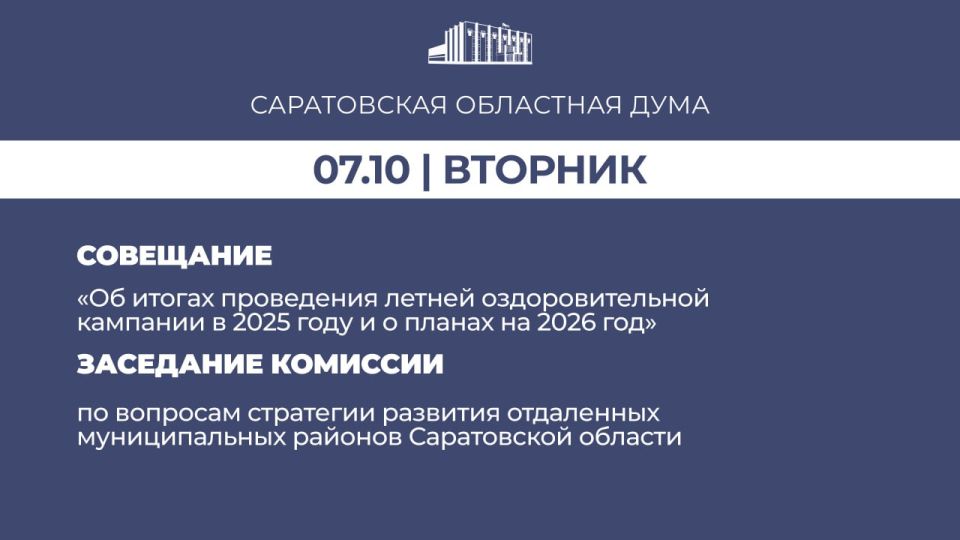 САРАТОВСКАЯ ОБЛАСТНАЯ ДУМА

07.10 | ВТОРНИК

СОВЕЩАНИЕ

«Об итогах проведения летней оздоровительной кампании в 2025 году и о планах на 2026 год»

ЗАСЕДАНИЕ КОМИССИИ

по вопросам стратегии развития отдаленных муниципальных районов Саратовской области